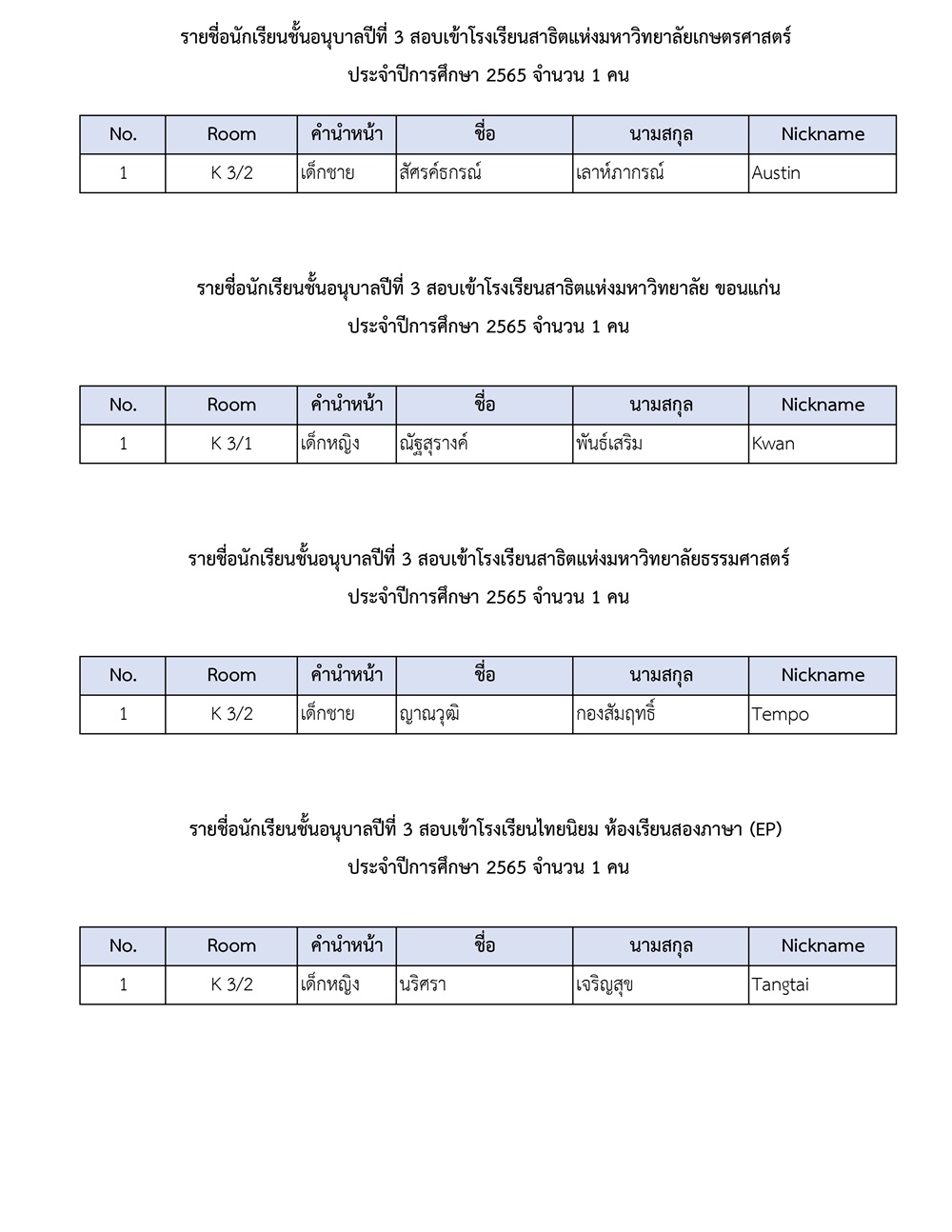 รายชื่อนักเรียนชั้นอนุบาลปีที่ 3 สอบเข้าโรงเรียนสาธิตแห่งมหาวิทยาลัยเกษตรศาสตร์
ประจำปีการศึกษา 2565 จำนวน 1 คน

| No. | Room | คำนำหน้า | ชื่อ | นามสกุล | Nickname |
|---|---|---|---|---|---|
| 1 | K 3/2 | เด็กชาย | สัศรค์ธกรณ์ | เลาห์ภากรณ์ | Austin |

รายชื่อนักเรียนชั้นอนุบาลปีที่ 3 สอบเข้าโรงเรียนสาธิตแห่งมหาวิทยาลัย ขอนแก่น
ประจำปีการศึกษา 2565 จำนวน 1 คน

| No. | Room | คำนำหน้า | ชื่อ | นามสกุล | Nickname |
|---|---|---|---|---|---|
| 1 | K 3/1 | เด็กหญิง | ณัฐสุรางค์ | พันธ์เสริม | Kwan |

รายชื่อนักเรียนชั้นอนุบาลปีที่ 3 สอบเข้าโรงเรียนสาธิตแห่งมหาวิทยาลัยธรรมศาสตร์
ประจำปีการศึกษา 2565 จำนวน 1 คน

| No. | Room | คำนำหน้า | ชื่อ | นามสกุล | Nickname |
|---|---|---|---|---|---|
| 1 | K 3/2 | เด็กชาย | ญาณวุฒิ | กองสัมฤทธิ์ | Tempo |

รายชื่อนักเรียนชั้นอนุบาลปีที่ 3 สอบเข้าโรงเรียนไทยนิยม ห้องเรียนสองภาษา (EP)
ประจำปีการศึกษา 2565 จำนวน 1 คน

| No. | Room | คำนำหน้า | ชื่อ | นามสกุล | Nickname |
|---|---|---|---|---|---|
| 1 | K 3/2 | เด็กหญิง | นริศรา | เจริญสุข | Tangtai |